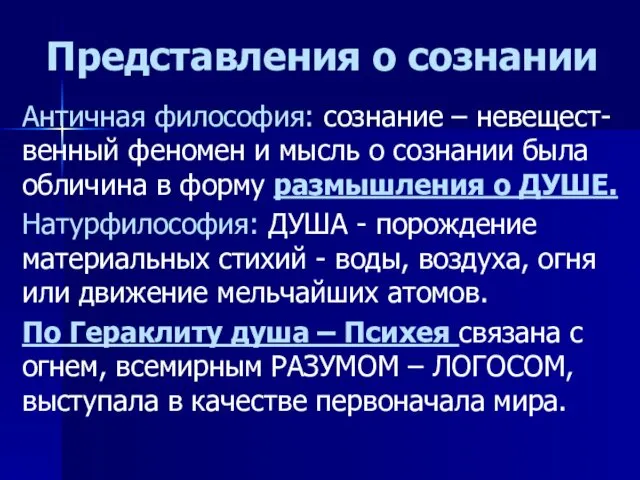 Представления о сознании

Античная философия: сознание – невещественный феномен и мысль о сознании была обличина в форму размышления о ДУШЕ.

Натурфилософия: ДУША - порождение материальных стихий - воды, воздуха, огня или движение мельчайших атомов.

По Гераклиту душа – Психея связана с огнем, всемирным РАЗУМОМ – ЛОГОСОМ, выступала в качестве первоначала мира.